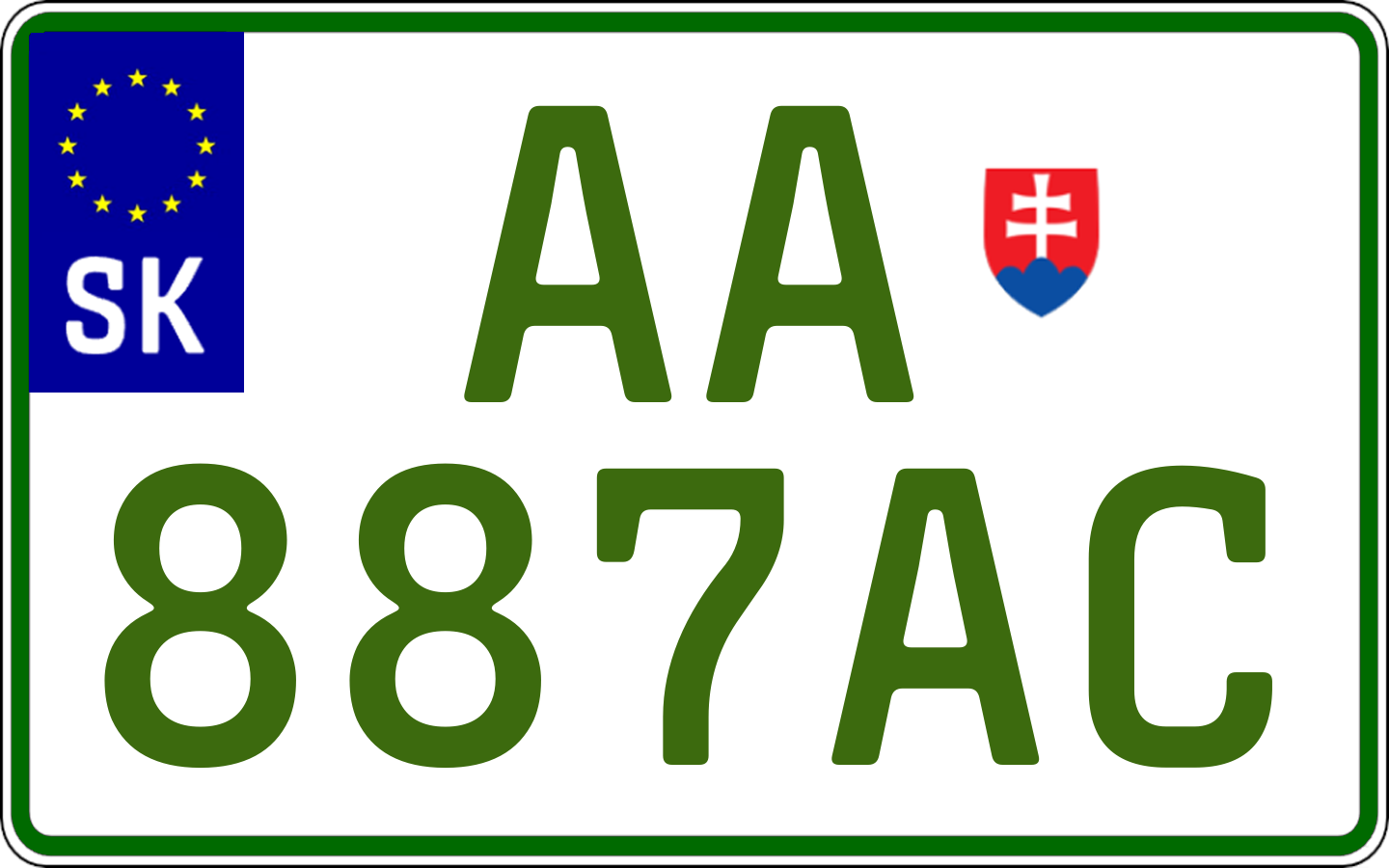 SK

AA
887AC